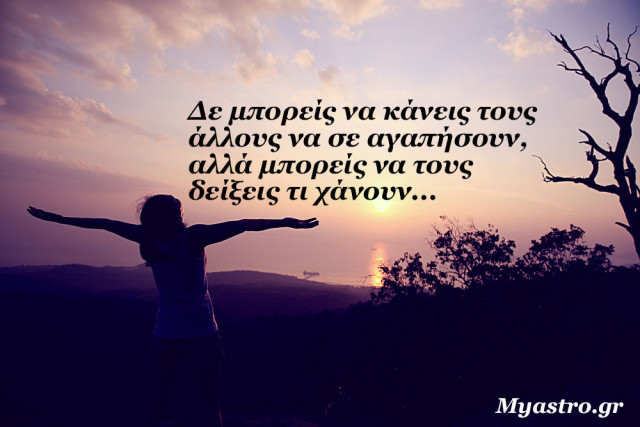 Δε μπορείς να κάνεις τους άλλους να σε αγαπήσουν, αλλά μπορείς να τους δείξεις τι χάνουν...

Myastro.gr